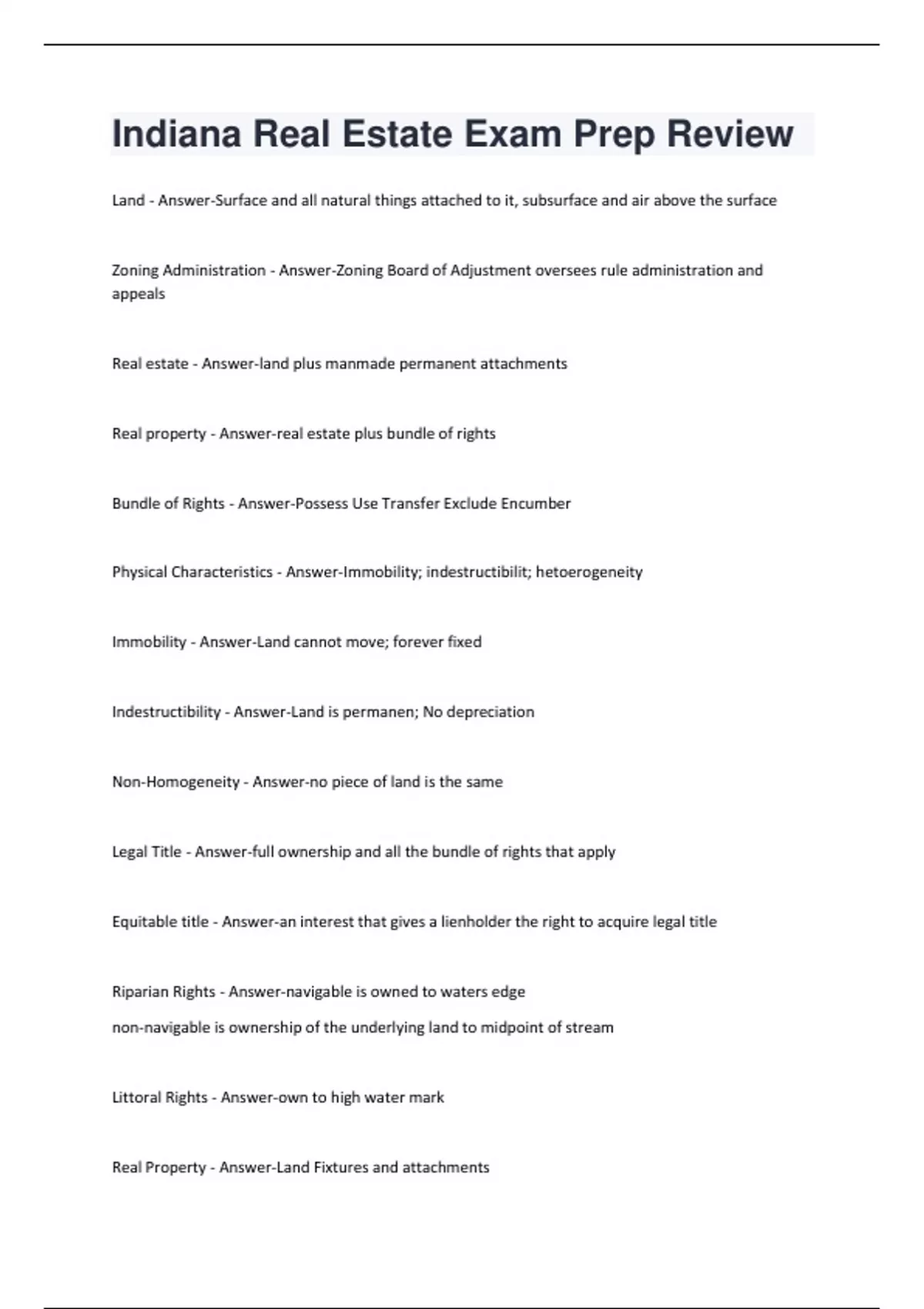 Indiana Real Estate Exam Prep Review

Land - Answer-Surface and all natural things attached to it, subsurface and air above the surface

Zoning Administration - Answer-Zoning Board of Adjustment oversees rule administration and appeals

Real estate - Answer-land plus manmade permanent attachments

Real property - Answer-real estate plus bundle of rights

Bundle of Rights - Answer-Possess Use Transfer Exclude Encumber

Physical Characteristics - Answer-Immobility; indestructibilit; hetoerogeneity

Immobility - Answer-Land cannot move; forever fixed

Indestructibility - Answer-Land is permanen; No depreciation

Non-Homogeneity - Answer-no piece of land is the same

Legal Title - Answer-full ownership and all the bundle of rights that apply

Equitable title - Answer-an interest that gives a lienholder the right to acquire legal title

Riparian Rights - Answer-navigable is owned to waters edge
non-navigable is ownership of the underlying land to midpoint of stream

Littoral Rights - Answer-own to high water mark

Real Property - Answer-Land Fixtures and attachments